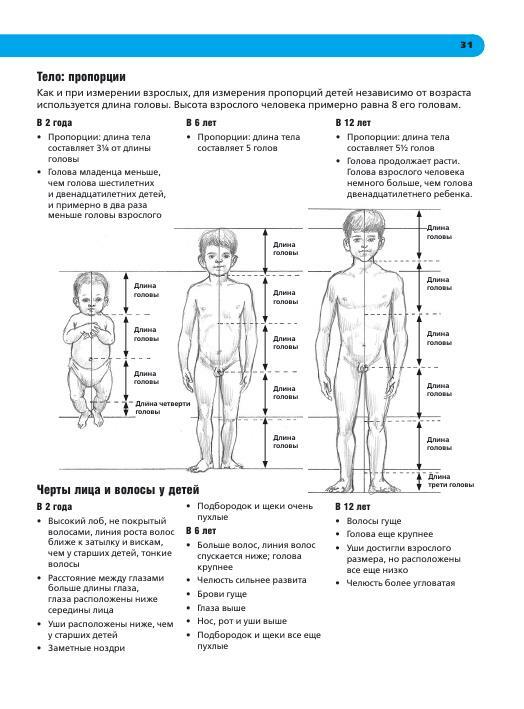 31

Тело: пропорции

Как и при измерении взрослых, для измерения пропорций детей независимо от возраста используется длина головы. Высота взрослого человека примерно равна 8 его головам.

В 2 года

• Пропорции: длина тела составляет 3¼ от длины головы

• Голова младенца меньше, чем голова шестилетних и двенадцатилетних детей, и примерно в два раза меньше головы взрослого

В 6 лет

• Пропорции: длина тела составляет 5 голов

В 12 лет

• Пропорции: длина тела составляет 5½ голов

• Голова продолжает расти. Голова взрослого человека немного больше, чем голова двенадцатилетнего ребенка.

Длина головы

Длина головы

Длина головы

Длина четверти головы

Длина головы

Длина головы

Длина головы

Длина головы

Длина головы

Длина головы

Длина головы

Длина головы

Длина головы

Длина головы

Длина трети головы

Черты лица и волосы у детей

В 2 года

• Высокий лоб, не покрытый волосами, линия роста волос ближе к затылку и вискам, чем у старших детей, тонкие волосы

• Расстояние между глазами больше длины глаза, глаза расположены ниже середины лица

• Уши расположены ниже, чем у старших детей

• Заметные ноздри

• Подбородок и щеки очень пухлые

В 6 лет

• Больше волос, линия волос спускается ниже; голова крупнее

• Челюсть сильнее развита

• Брови гуще

• Глаза выше

• Нос, рот и уши выше

• Подбородок и щеки все еще пухлые

В 12 лет

• Волосы гуще

• Голова еще крупнее

• Уши достигли взрослого размера, но расположены все еще низко

• Челюсть более угловатая